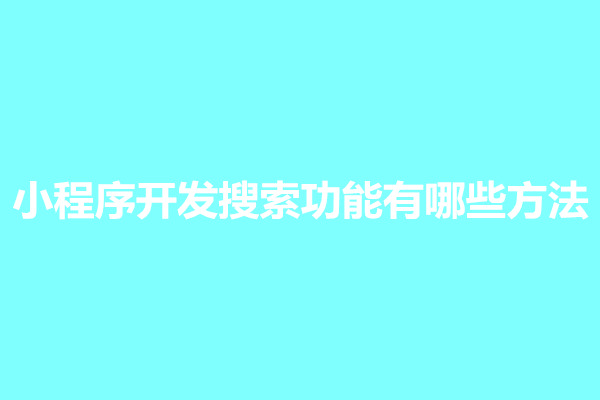 小程序开发搜索功能有哪些方法